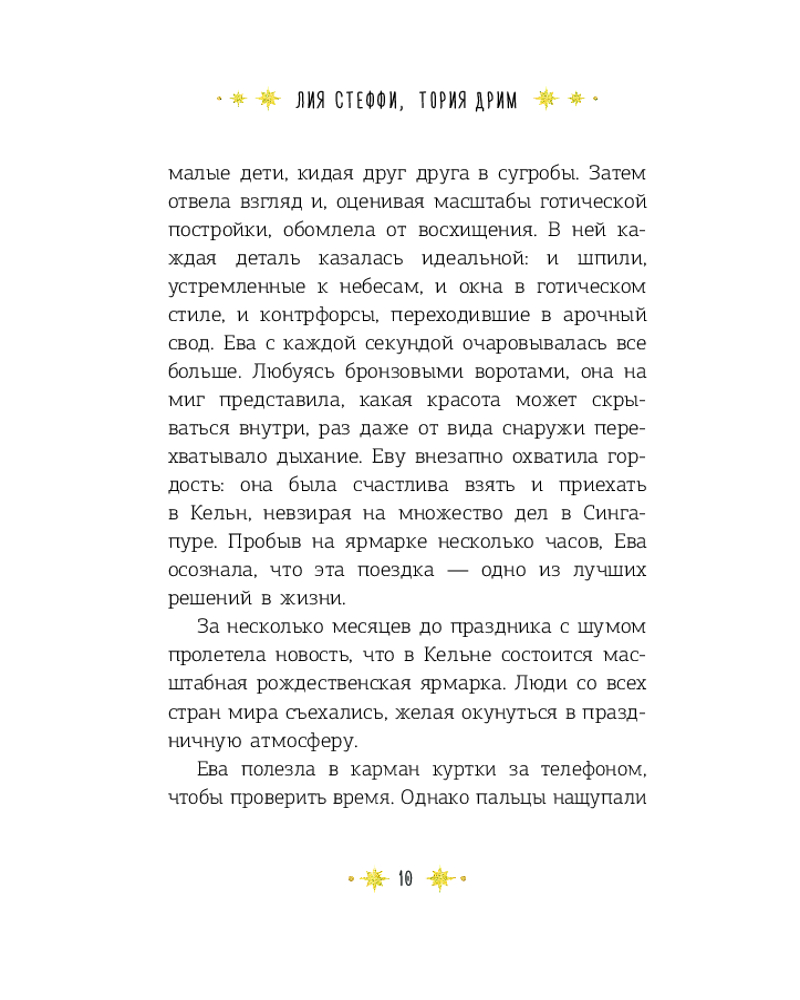 ЛИЯ СТЕФФИ, ТОРИЯ ДРИМ

малые дети, кидая друг друга в сугробы. Затем отвела взгляд и, оценивая масштабы готической постройки, обомлела от восхищения. В ней каждая деталь казалась идеальной: и шпили, устремленные к небесам, и окна в готическом стиле, и контрфорсы, переходившие в арочный свод. Ева с каждой секундой очаровывалась все больше. Любуясь бронзовыми воротами, она на миг представила, какая красота может скрываться внутри, раз даже от вида снаружи перехватывало дыхание. Еву внезапно охватила гордость: она была счастлива взять и приехать в Кельн, невзирая на множество дел в Сингапуре. Пробыв на ярмарке несколько часов, Ева осознала, что эта поездка — одно из лучших решений в жизни.

За несколько месяцев до праздника с шумом пролетела новость, что в Кельне состоится масштабная рождественская ярмарка. Люди со всех стран мира съехались, желая окунуться в праздничную атмосферу.

Ева полезла в карман куртки за телефоном, чтобы проверить время. Однако пальцы нащупали

10